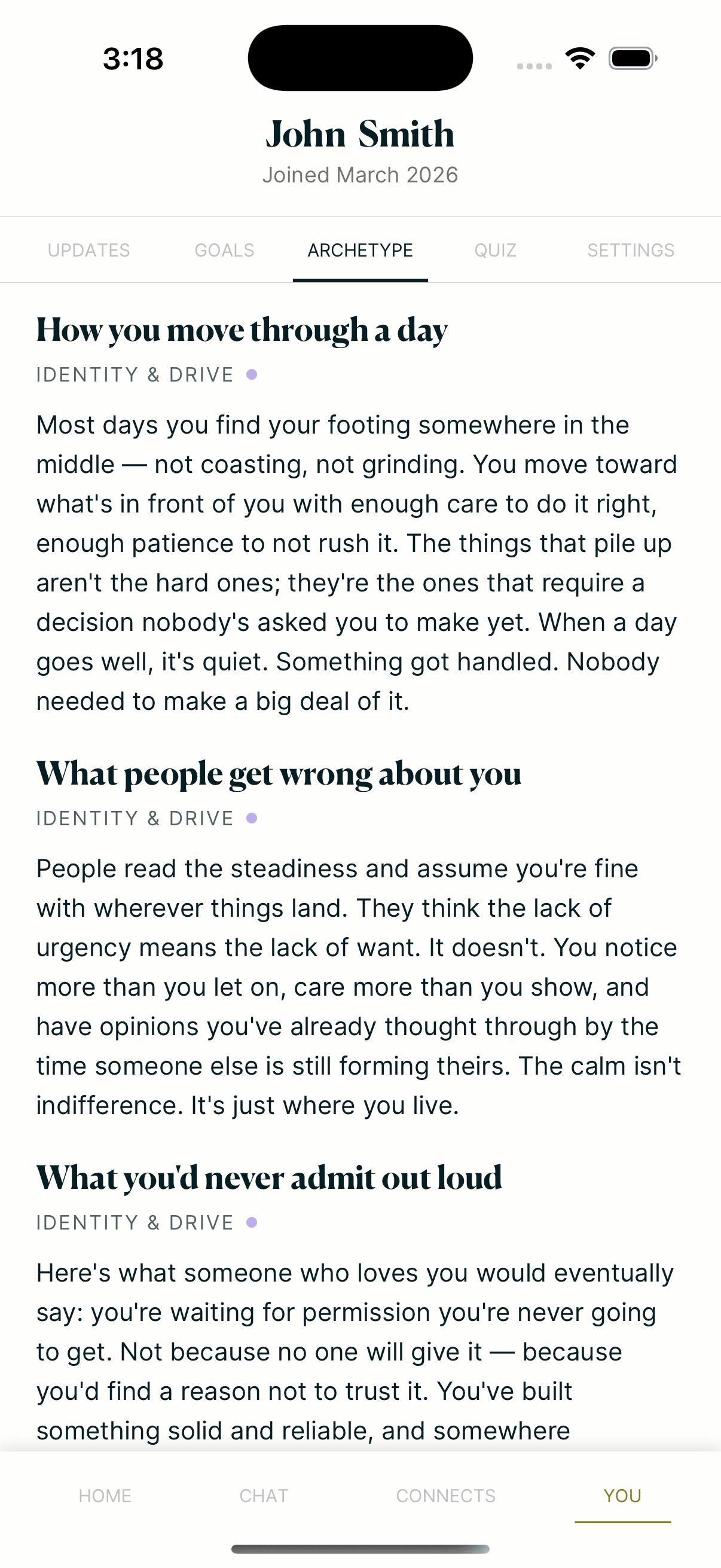 3:18

John Smith
Joined March 2026

UPDATES GOALS ARCHETYPE QUIZ SETTINGS

How you move through a day
IDENTITY & DRIVE

Most days you find your footing somewhere in the middle — not coasting, not grinding. You move toward what's in front of you with enough care to do it right, enough patience to not rush it. The things that pile up aren't the hard ones; they're the ones that require a decision nobody's asked you to make yet. When a day goes well, it's quiet. Something got handled. Nobody needed to make a big deal of it.

What people get wrong about you
IDENTITY & DRIVE

People read the steadiness and assume you're fine with wherever things land. They think the lack of urgency means the lack of want. It doesn't. You notice more than you let on, care more than you show, and have opinions you've already thought through by the time someone else is still forming theirs. The calm isn't indifference. It's just where you live.

What you'd never admit out loud
IDENTITY & DRIVE

Here's what someone who loves you would eventually say: you're waiting for permission you're never going to get. Not because no one will give it — because you'd find a reason not to trust it. You've built something solid and reliable, and somewhere

HOME CHAT CONNECTS YOU